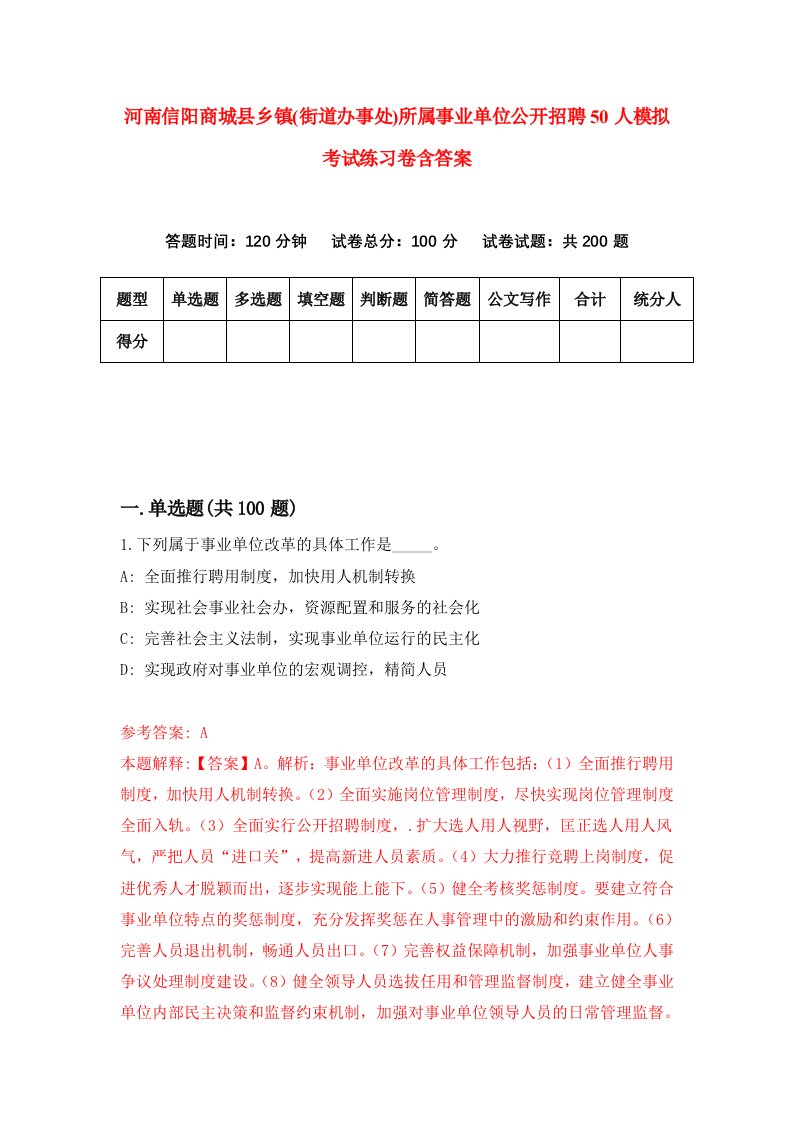 河南信阳商城县乡镇(街道办事处)所属事业单位公开招聘50人模拟考试练习卷含答案

答题时间：120分钟　试卷总分：100分　试卷试题：共200题

| 题型 | 单选题 | 多选题 | 填空题 | 判断题 | 简答题 | 公文写作 | 合计 | 统分人 |
|---|---|---|---|---|---|---|---|---|
| 得分 |  |  |  |  |  |  |  |  |

一.单选题(共100题)

1.下列属于事业单位改革的具体工作是_____。

A: 全面推行聘用制度，加快用人机制转换

B: 实现社会事业社会办，资源配置和服务的社会化

C: 完善社会主义法制，实现事业单位运行的民主化

D: 实现政府对事业单位的宏观调控，精简人员

参考答案: A

本题解释:【答案】A。解析：事业单位改革的具体工作包括：（1）全面推行聘用制度，加快用人机制转换。（2）全面实施岗位管理制度，尽快实现岗位管理制度全面入轨。（3）全面实行公开招聘制度，.扩大选人用人视野，匡正选人用人风气，严把人员“进口关”，提高新进人员素质。（4）大力推行竞聘上岗制度，促进优秀人才脱颖而出，逐步实现能上能下。（5）健全考核奖惩制度。要建立符合事业单位特点的奖惩制度，充分发挥奖惩在人事管理中的激励和约束作用。（6）完善人员退出机制，畅通人员出口。（7）完善权益保障机制，加强事业单位人事争议处理制度建设。（8）健全领导人员选拔任用和管理监督制度，建立健全事业单位内部民主决策和监督约束机制，加强对事业单位领导人员的日常管理监督。